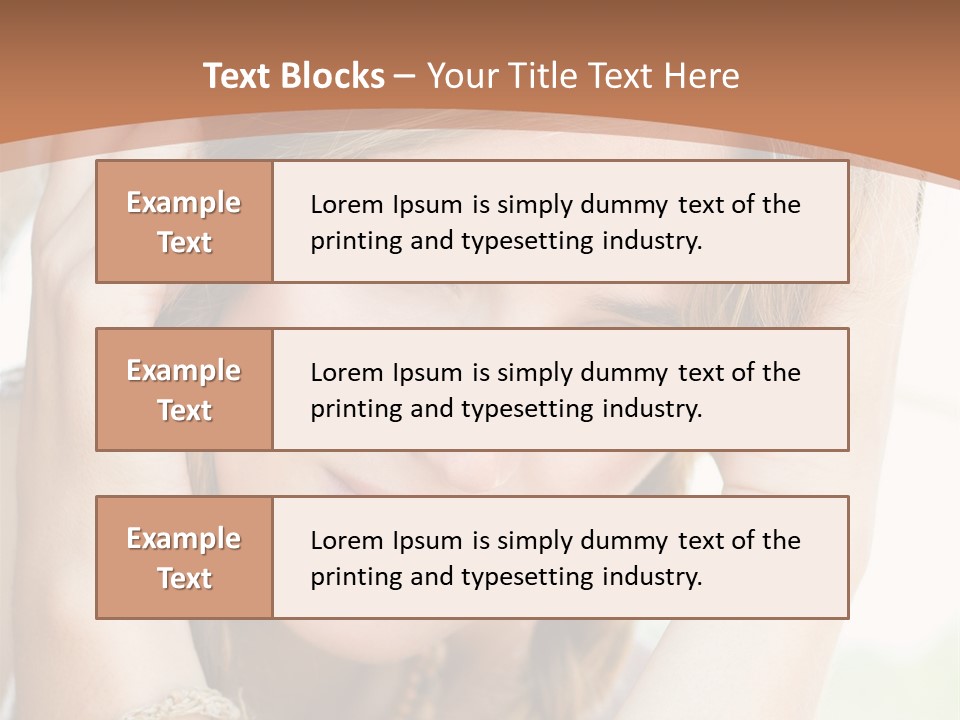 Text Blocks – Your Title Text Here

Example Text

Lorem Ipsum is simply dummy text of the printing and typesetting industry.

Example Text

Lorem Ipsum is simply dummy text of the printing and typesetting industry.

Example Text

Lorem Ipsum is simply dummy text of the printing and typesetting industry.